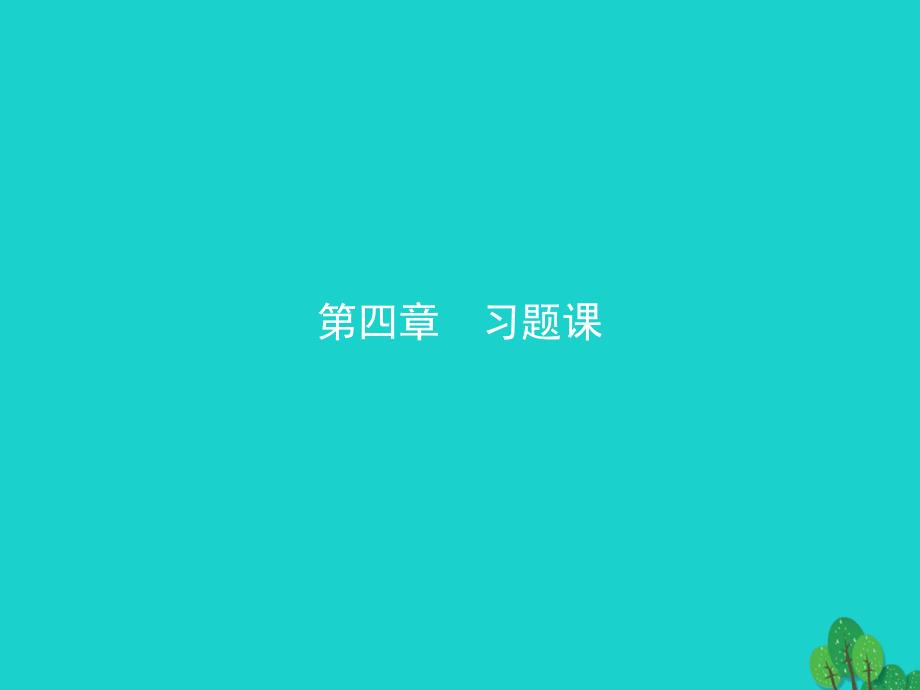 第四章　习题课